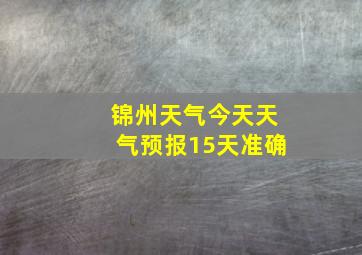 锦州天气今天天气预报15天准确